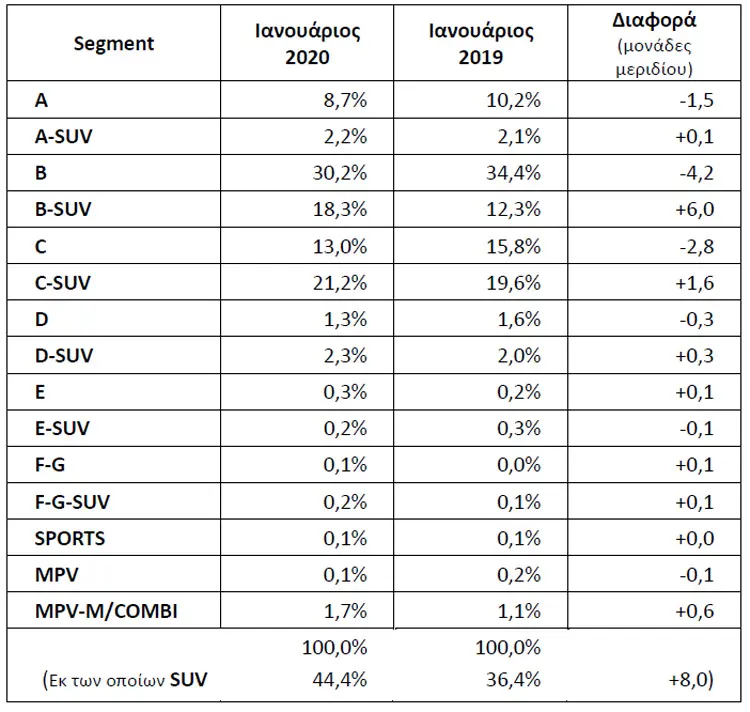 | Segment | Ιανουάριος 2020 | Ιανουάριος 2019 | Διαφορά (μονάδες μεριδίου) |
|---|---|---|---|
| A | 8,7% | 10,2% | -1,5 |
| A-SUV | 2,2% | 2,1% | +0,1 |
| B | 30,2% | 34,4% | -4,2 |
| B-SUV | 18,3% | 12,3% | +6,0 |
| C | 13,0% | 15,8% | -2,8 |
| C-SUV | 21,2% | 19,6% | +1,6 |
| D | 1,3% | 1,6% | -0,3 |
| D-SUV | 2,3% | 2,0% | +0,3 |
| E | 0,3% | 0,2% | +0,1 |
| E-SUV | 0,2% | 0,3% | -0,1 |
| F-G | 0,1% | 0,0% | +0,1 |
| F-G-SUV | 0,2% | 0,1% | +0,1 |
| SPORTS | 0,1% | 0,1% | +0,0 |
| MPV | 0,1% | 0,2% | -0,1 |
| MPV-M/COMBI | 1,7% | 1,1% | +0,6 |
|  | 100,0% | 100,0% |  |
| (Εκ των οποίων SUV | 44,4% | 36,4% | +8,0) |